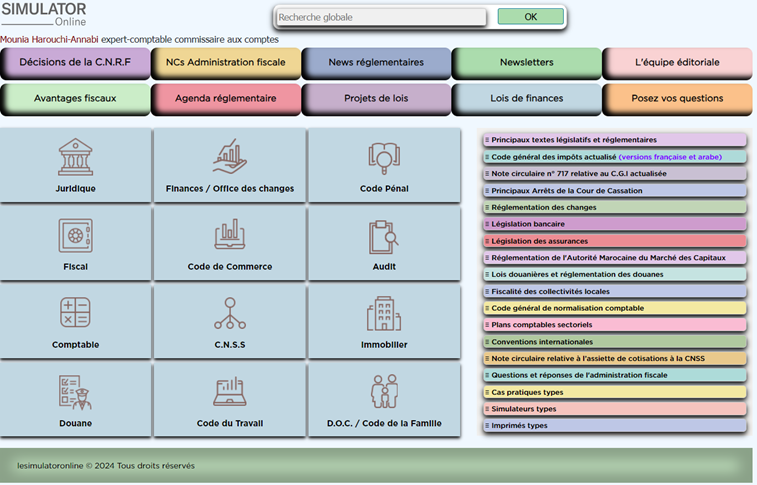 SIMULATOR
Online

Recherche globale
OK

Mounia Harouchi-Annabi expert-comptable commissaire aux comptes

Décisions de la C.N.R.F
NCs Administration fiscale
News réglementaires
Newsletters
L'équipe éditoriale
Avantages fiscaux
Agenda réglementaire
Projets de lois
Lois de finances
Posez vos questions

Juridique
Finances / Office des changes
Code Pénal
Fiscal
Code de Commerce
Audit
Comptable
C.N.S.S
Immobilier
Douane
Code du Travail
D.O.C. / Code de la Famille

≡ Principaux textes législatifs et réglementaires
≡ Code général des impôts actualisé (versions française et arabe)
≡ Note circulaire n° 717 relative au C.G.I actualisée
≡ Principaux Arrêts de la Cour de Cassation
≡ Réglementation des changes
≡ Législation bancaire
≡ Législation des assurances
≡ Réglementation de l'Autorité Marocaine du Marché des Capitaux
≡ Lois douanières et réglementation des douanes
≡ Fiscalité des collectivités locales
≡ Code général de normalisation comptable
≡ Plans comptables sectoriels
≡ Conventions internationales
≡ Note circulaire relative à l'assiette de cotisations à la CNSS
≡ Questions et réponses de l'administration fiscale
≡ Cas pratiques types
≡ Simulateurs types
≡ Imprimés types

lesimulatoronline © 2024 Tous droits réservés